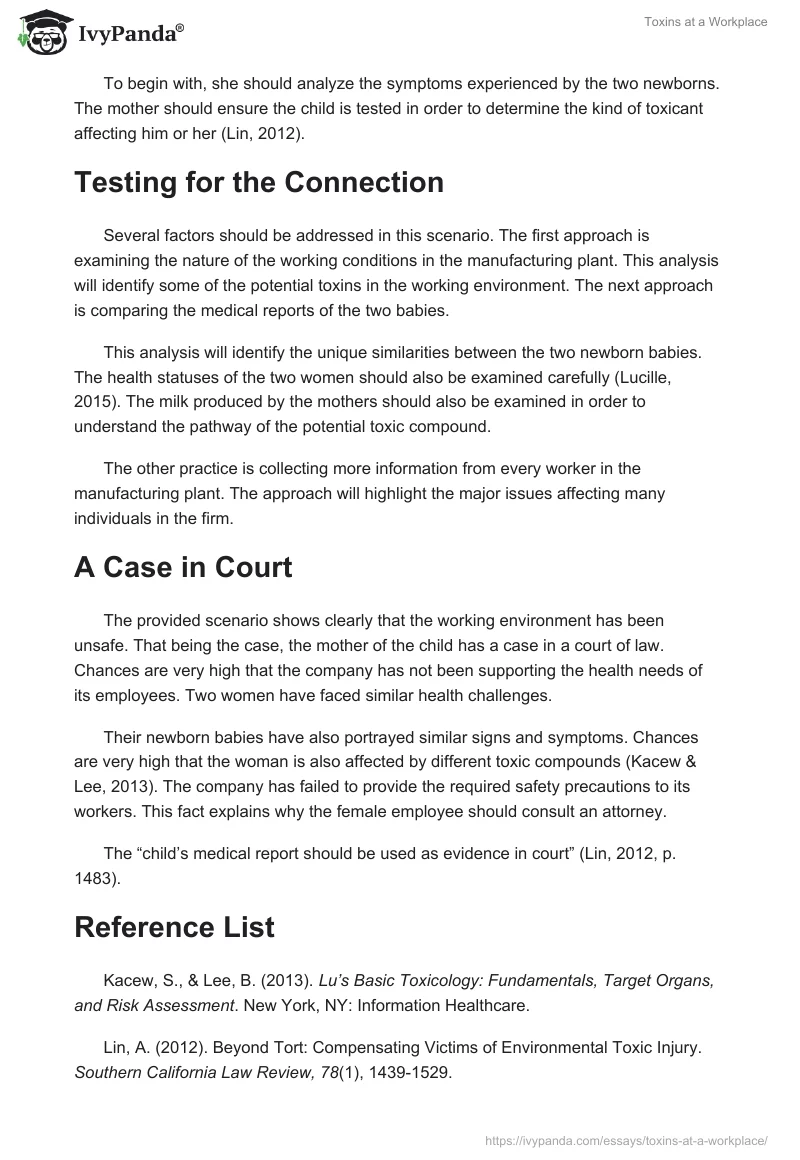 IvyPanda®

Toxins at a Workplace

To begin with, she should analyze the symptoms experienced by the two newborns. The mother should ensure the child is tested in order to determine the kind of toxicant affecting him or her (Lin, 2012).

Testing for the Connection

Several factors should be addressed in this scenario. The first approach is examining the nature of the working conditions in the manufacturing plant. This analysis will identify some of the potential toxins in the working environment. The next approach is comparing the medical reports of the two babies.

This analysis will identify the unique similarities between the two newborn babies. The health statuses of the two women should also be examined carefully (Lucille, 2015). The milk produced by the mothers should also be examined in order to understand the pathway of the potential toxic compound.

The other practice is collecting more information from every worker in the manufacturing plant. The approach will highlight the major issues affecting many individuals in the firm.

A Case in Court

The provided scenario shows clearly that the working environment has been unsafe. That being the case, the mother of the child has a case in a court of law. Chances are very high that the company has not been supporting the health needs of its employees. Two women have faced similar health challenges.

Their newborn babies have also portrayed similar signs and symptoms. Chances are very high that the woman is also affected by different toxic compounds (Kacew & Lee, 2013). The company has failed to provide the required safety precautions to its workers. This fact explains why the female employee should consult an attorney.

The “child’s medical report should be used as evidence in court” (Lin, 2012, p. 1483).

Reference List

Kacew, S., & Lee, B. (2013). Lu’s Basic Toxicology: Fundamentals, Target Organs, and Risk Assessment. New York, NY: Information Healthcare.

Lin, A. (2012). Beyond Tort: Compensating Victims of Environmental Toxic Injury. Southern California Law Review, 78(1), 1439-1529.

https://ivypanda.com/essays/toxins-at-a-workplace/